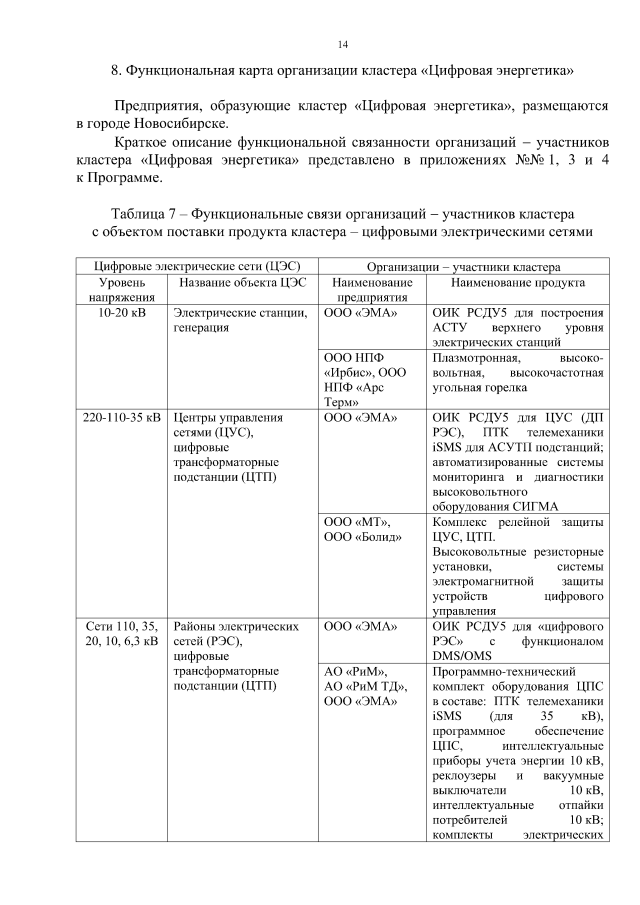 14

8. Функциональная карта организации кластера «Цифровая энергетика»

Предприятия, образующие кластер «Цифровая энергетика», размещаются в городе Новосибирске.

Краткое описание функциональной связанности организаций – участников кластера «Цифровая энергетика» представлено в приложениях №№ 1, 3 и 4 к Программе.

Таблица 7 – Функциональные связи организаций – участников кластера с объектом поставки продукта кластера – цифровыми электрическими сетями

| Цифровые электрические сети (ЦЭС) | | Организации – участники кластера | |
|---|---|---|---|
| Уровень напряжения | Название объекта ЦЭС | Наименование предприятия | Наименование продукта |
| 10-20 кВ | Электрические станции, генерация | ООО «ЭМА» | ОИК РСДУ5 для построения АСТУ верхнего уровня электрических станций |
| | | ООО НПФ «Ирбис», ООО НПФ «Арс Терм» | Плазмотронная, высоковольтная, высокочастотная угольная горелка |
| 220-110-35 кВ | Центры управления сетями (ЦУС), цифровые трансформаторные подстанции (ЦТП) | ООО «ЭМА» | ОИК РСДУ5 для ЦУС (ДП РЭС), ПТК телемеханики iSMS для АСУТП подстанций; автоматизированные системы мониторинга и диагностики высоковольтного оборудования СИГМА |
| | | ООО «МТ», ООО «Болид» | Комплекс релейной защиты ЦУС, ЦТП. Высоковольтные резисторные установки, системы электромагнитной защиты устройств цифрового управления |
| Сети 110, 35, 20, 10, 6,3 кВ | Районы электрических сетей (РЭС), цифровые трансформаторные подстанции (ЦТП) | ООО «ЭМА» | ОИК РСДУ5 для «цифрового РЭС» с функционалом DMS/OMS |
| | | АО «РиМ», АО «РиМ ТД», ООО «ЭМА» | Программно-технический комплект оборудования ЦПС в составе: ПТК телемеханики iSMS (для 35 кВ), программное обеспечение ЦПС, интеллектуальные приборы учета энергии 10 кВ, реклоузеры и вакуумные выключатели 10 кВ, интеллектуальные отпайки потребителей 10 кВ; комплекты электрических |